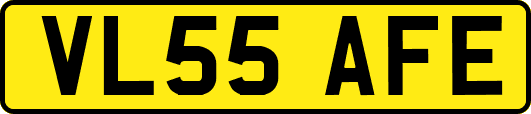 VL55 AFE